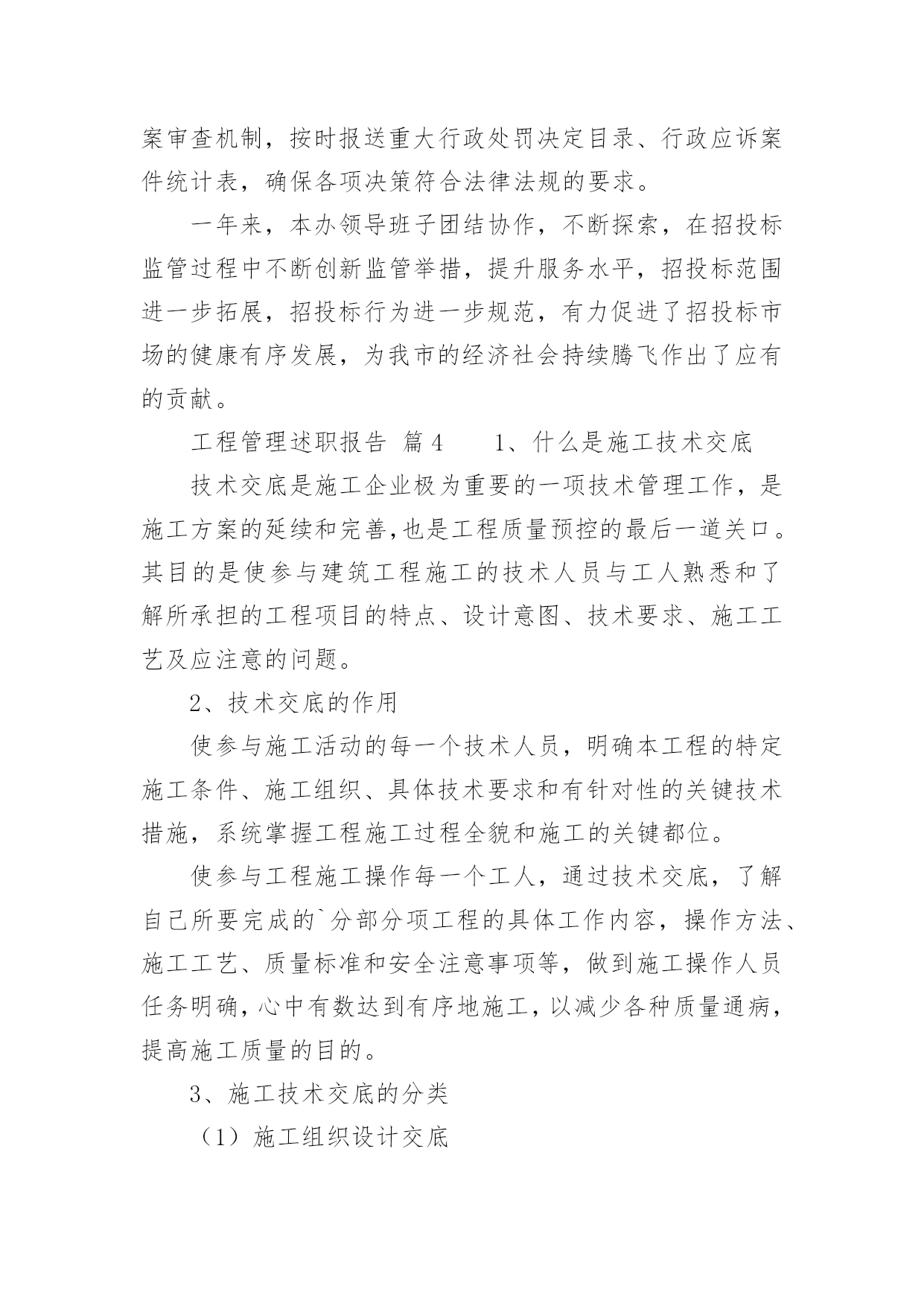 案审查机制，按时报送重大行政处罚决定目录、行政应诉案件统计表，确保各项决策符合法律法规的要求。

一年来，本办领导班子团结协作，不断探索，在招投标监管过程中不断创新监管举措，提升服务水平，招投标范围进一步拓展，招投标行为进一步规范，有力促进了招投标市场的健康有序发展，为我市的经济社会持续腾飞作出了应有的贡献。

工程管理述职报告 篇4　　1、什么是施工技术交底

技术交底是施工企业极为重要的一项技术管理工作，是施工方案的延续和完善,也是工程质量预控的最后一道关口。其目的是使参与建筑工程施工的技术人员与工人熟悉和了解所承担的工程项目的特点、设计意图、技术要求、施工工艺及应注意的问题。

2、技术交底的作用

使参与施工活动的每一个技术人员，明确本工程的特定施工条件、施工组织、具体技术要求和有针对性的关键技术措施，系统掌握工程施工过程全貌和施工的关键都位。

使参与工程施工操作每一个工人，通过技术交底，了解自己所要完成的`分部分项工程的具体工作内容，操作方法、施工工艺、质量标准和安全注意事项等，做到施工操作人员任务明确，心中有数达到有序地施工，以减少各种质量通病，提高施工质量的目的。

3、施工技术交底的分类

（1）施工组织设计交底